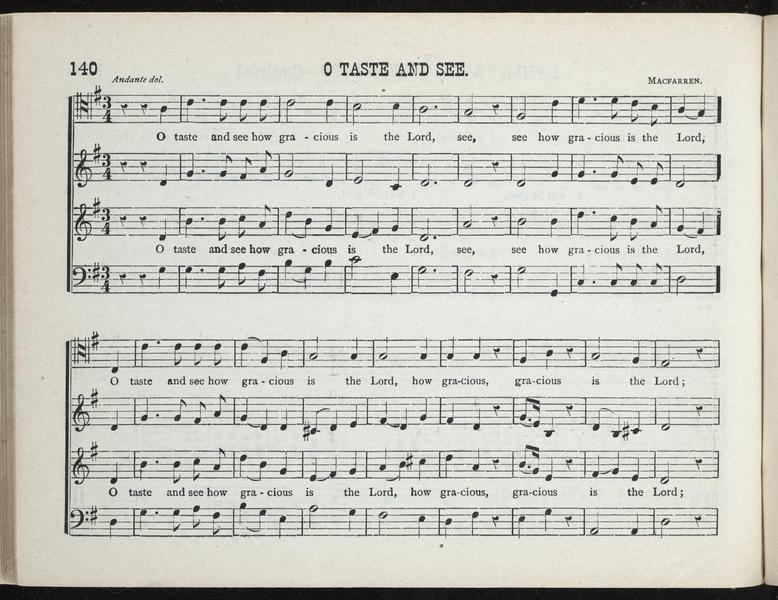 140 O TASTE AND SEE.

Andante dol. MACFARREN.

O taste and see how gra - cious is the Lord, see, see how gra - cious is the Lord,

O taste and see how gra - cious is the Lord, see, see how gra - cious is the Lord,

O taste and see how gra - cious is the Lord, how gra-cious, gra-cious is the Lord;

O taste and see how gra - cious is the Lord, how gra-cious, gra-cious is the Lord;